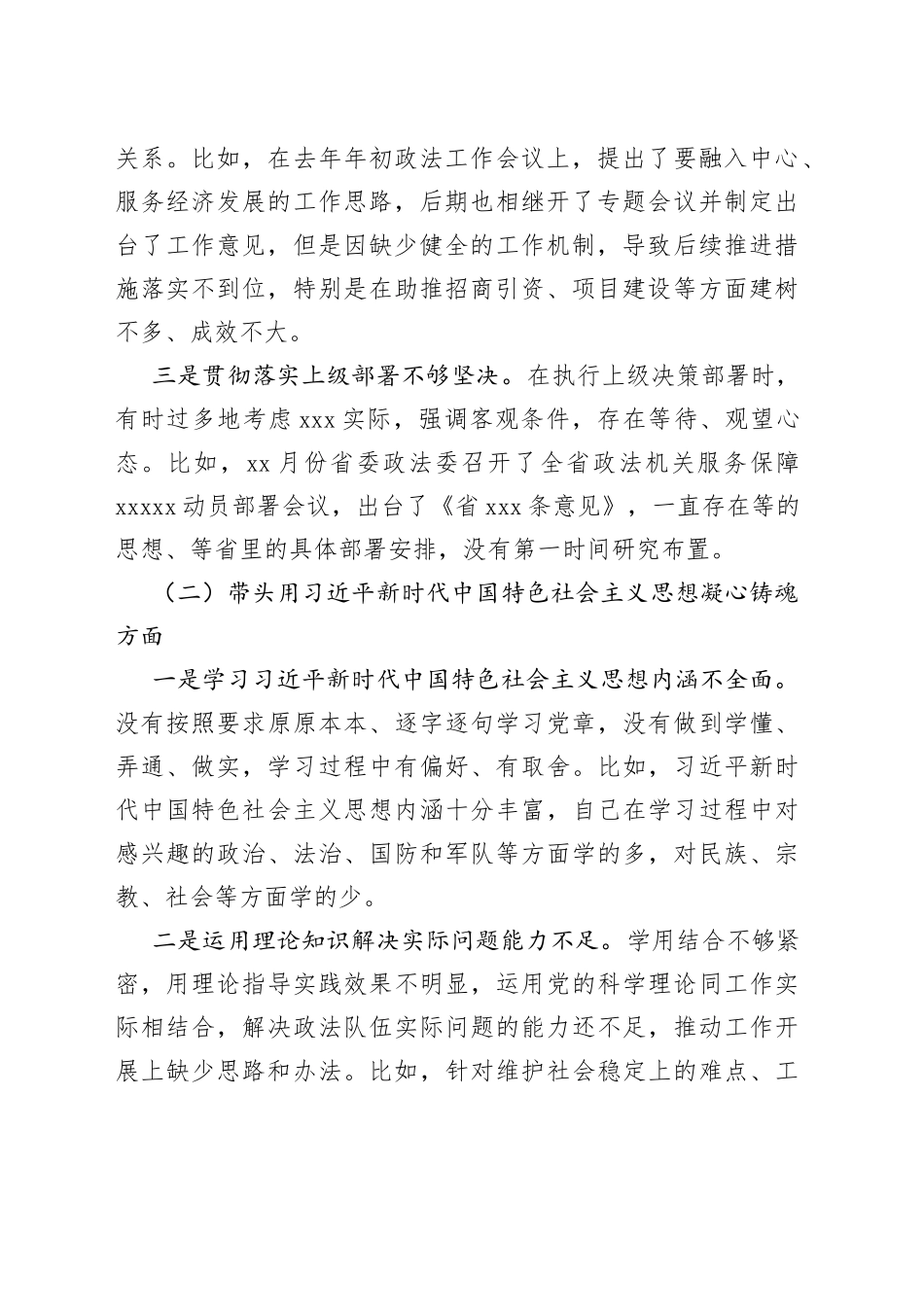 关系。比如，在去年年初政法工作会议上，提出了要融入中心、服务经济发展的工作思路，后期也相继开了专题会议并制定出台了工作意见，但是因缺少健全的工作机制，导致后续推进措施落实不到位，特别是在助推招商引资、项目建设等方面建树不多、成效不大。

三是贯彻落实上级部署不够坚决。在执行上级决策部署时，有时过多地考虑 xxx 实际，强调客观条件，存在等待、观望心态。比如，xx 月份省委政法委召开了全省政法机关服务保障 xxxxx 动员部署会议，出台了《省 xxx 条意见》，一直存在等的思想、等省里的具体部署安排，没有第一时间研究布置。

（二）带头用习近平新时代中国特色社会主义思想凝心铸魂方面

一是学习习近平新时代中国特色社会主义思想内涵不全面。没有按照要求原原本本、逐字逐句学习党章，没有做到学懂、弄通、做实，学习过程中有偏好、有取舍。比如，习近平新时代中国特色社会主义思想内涵十分丰富，自己在学习过程中对感兴趣的政治、法治、国防和军队等方面学的多，对民族、宗教、社会等方面学的少。

二是运用理论知识解决实际问题能力不足。学用结合不够紧密，用理论指导实践效果不明显，运用党的科学理论同工作实际相结合，解决政法队伍实际问题的能力还不足，推动工作开展上缺少思路和办法。比如，针对维护社会稳定上的难点、工